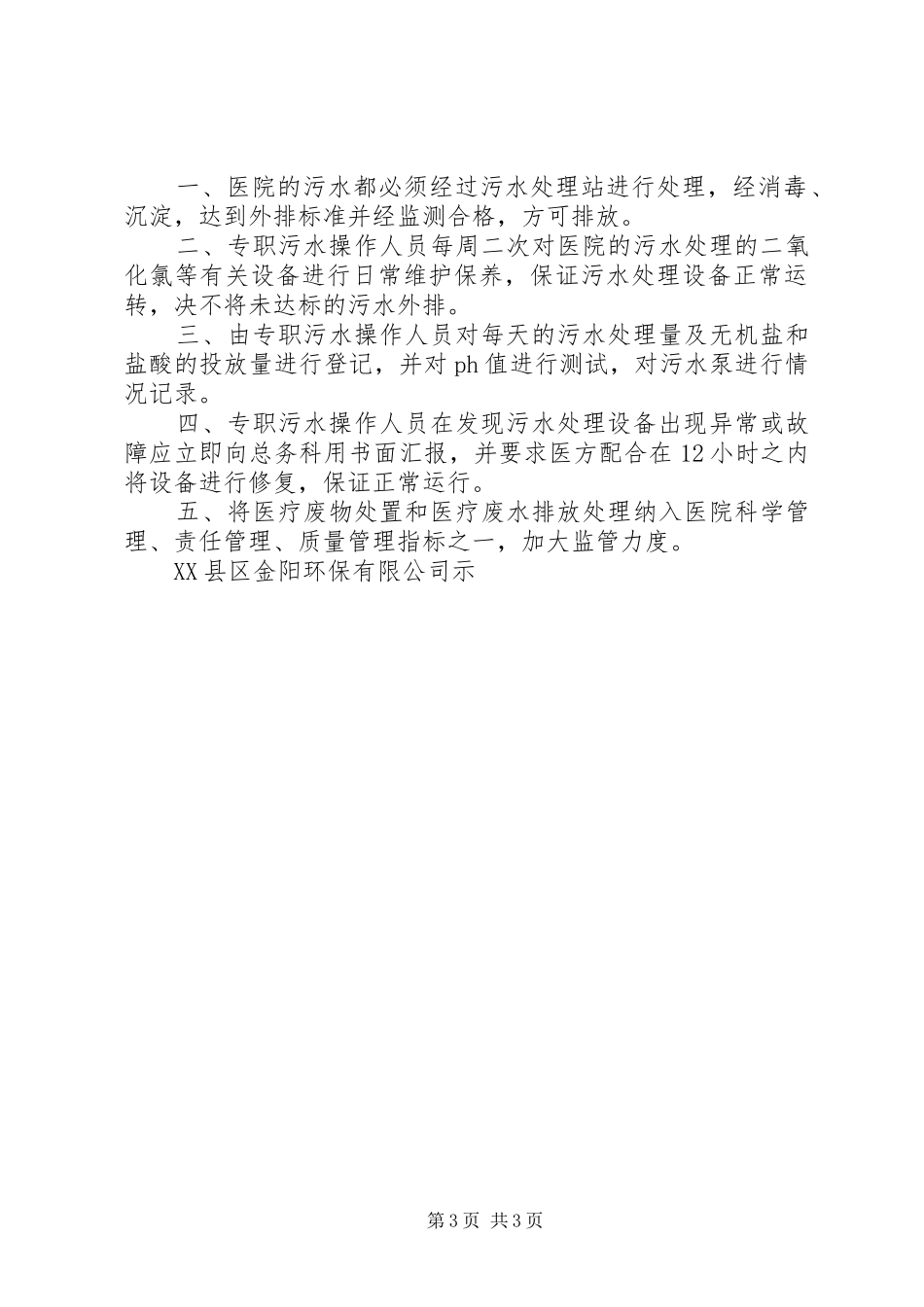 一、医院的污水都必须经过污水处理站进行处理，经消毒、沉淀，达到外排标准并经监测合格，方可排放。

二、专职污水操作人员每周二次对医院的污水处理的二氧化氯等有关设备进行日常维护保养，保证污水处理设备正常运转，决不将未达标的污水外排。

三、由专职污水操作人员对每天的污水处理量及无机盐和盐酸的投放量进行登记，并对ph值进行测试，对污水泵进行情况记录。

四、专职污水操作人员在发现污水处理设备出现异常或故障应立即向总务科用书面汇报，并要求医方配合在12小时之内将设备进行修复，保证正常运行。

五、将医疗废物处置和医疗废水排放处理纳入医院科学管理、责任管理、质量管理指标之一，加大监管力度。

XX县区金阳环保有限公司示

第3页 共3页